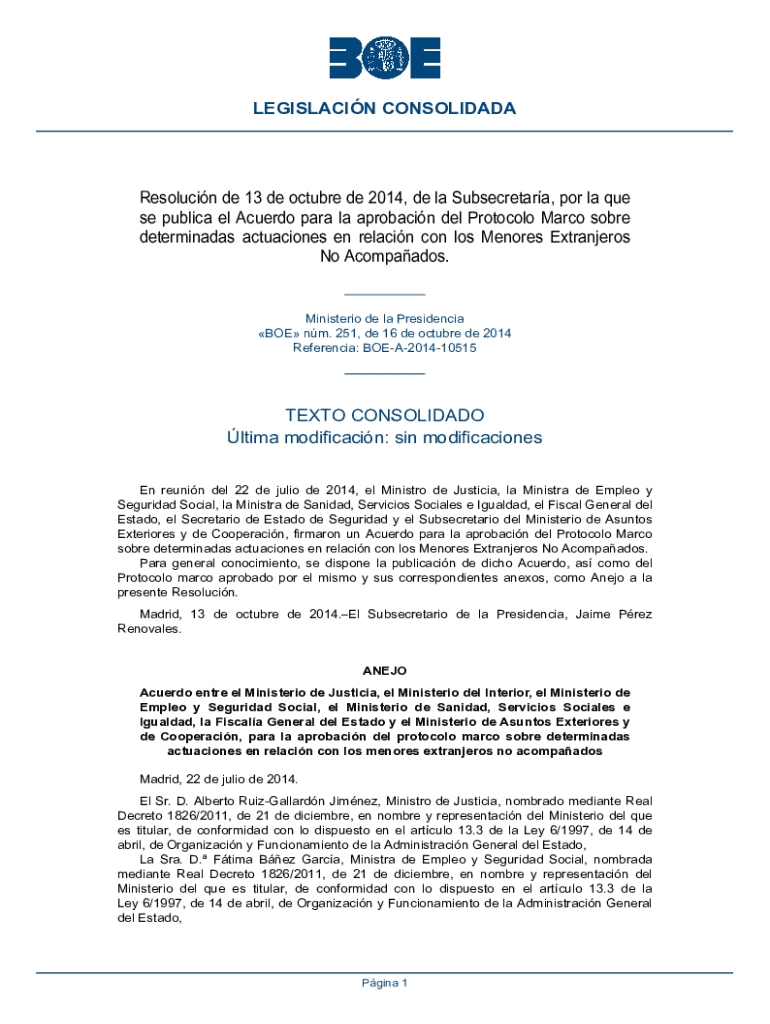 BOE

LEGISLACIÓN CONSOLIDADA

Resolución de 13 de octubre de 2014, de la Subsecretaría, por la que se publica el Acuerdo para la aprobación del Protocolo Marco sobre determinadas actuaciones en relación con los Menores Extranjeros No Acompañados.

Ministerio de la Presidencia
«BOE» núm. 251, de 16 de octubre de 2014
Referencia: BOE-A-2014-10515

TEXTO CONSOLIDADO
Última modificación: sin modificaciones

En reunión del 22 de julio de 2014, el Ministro de Justicia, la Ministra de Empleo y Seguridad Social, la Ministra de Sanidad, Servicios Sociales e Igualdad, el Fiscal General del Estado, el Secretario de Estado de Seguridad y el Subsecretario del Ministerio de Asuntos Exteriores y de Cooperación, firmaron un Acuerdo para la aprobación del Protocolo Marco sobre determinadas actuaciones en relación con los Menores Extranjeros No Acompañados.

Para general conocimiento, se dispone la publicación de dicho Acuerdo, así como del Protocolo marco aprobado por el mismo y sus correspondientes anexos, como Anejo a la presente Resolución.

Madrid, 13 de octubre de 2014.–El Subsecretario de la Presidencia, Jaime Pérez Renovales.

ANEJO

Acuerdo entre el Ministerio de Justicia, el Ministerio del Interior, el Ministerio de Empleo y Seguridad Social, el Ministerio de Sanidad, Servicios Sociales e Igualdad, la Fiscalía General del Estado y el Ministerio de Asuntos Exteriores y de Cooperación, para la aprobación del protocolo marco sobre determinadas actuaciones en relación con los menores extranjeros no acompañados

Madrid, 22 de julio de 2014.

El Sr. D. Alberto Ruiz-Gallardón Jiménez, Ministro de Justicia, nombrado mediante Real Decreto 1826/2011, de 21 de diciembre, en nombre y representación del Ministerio del que es titular, de conformidad con lo dispuesto en el artículo 13.3 de la Ley 6/1997, de 14 de abril, de Organización y Funcionamiento de la Administración General del Estado,

La Sra. D.ª Fátima Báñez García, Ministra de Empleo y Seguridad Social, nombrada mediante Real Decreto 1826/2011, de 21 de diciembre, en nombre y representación del Ministerio del que es titular, de conformidad con lo dispuesto en el artículo 13.3 de la Ley 6/1997, de 14 de abril, de Organización y Funcionamiento de la Administración General del Estado,

Página 1